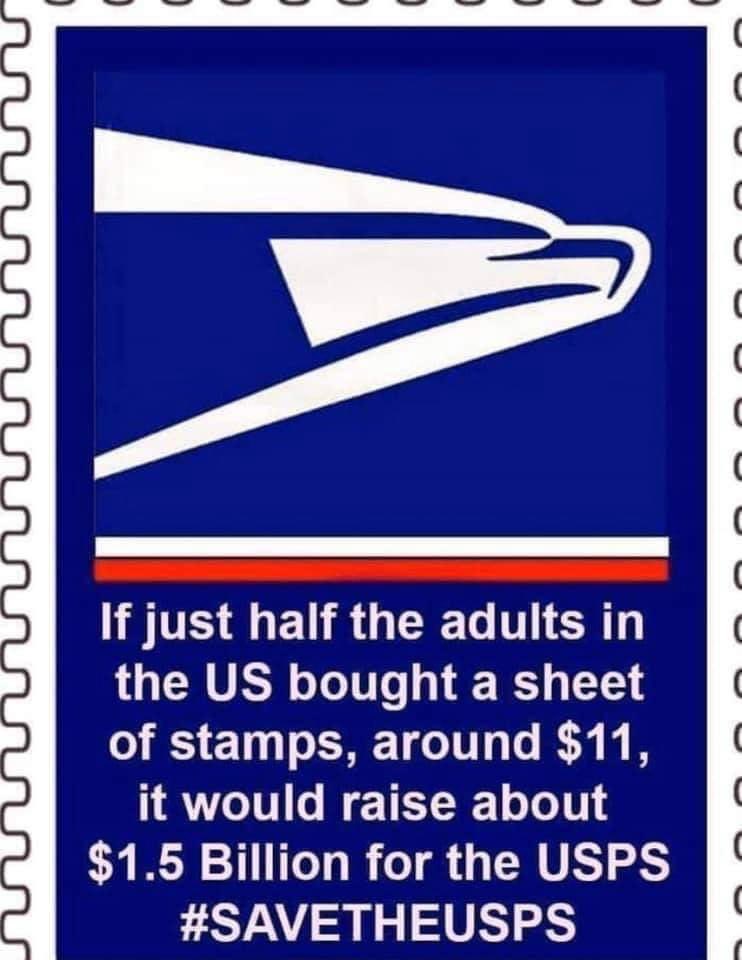 If just half the adults in the US bought a sheet of stamps, around \$11, it would raise about \$1.5 Billion for the USPS
#SAVETHEUSPS